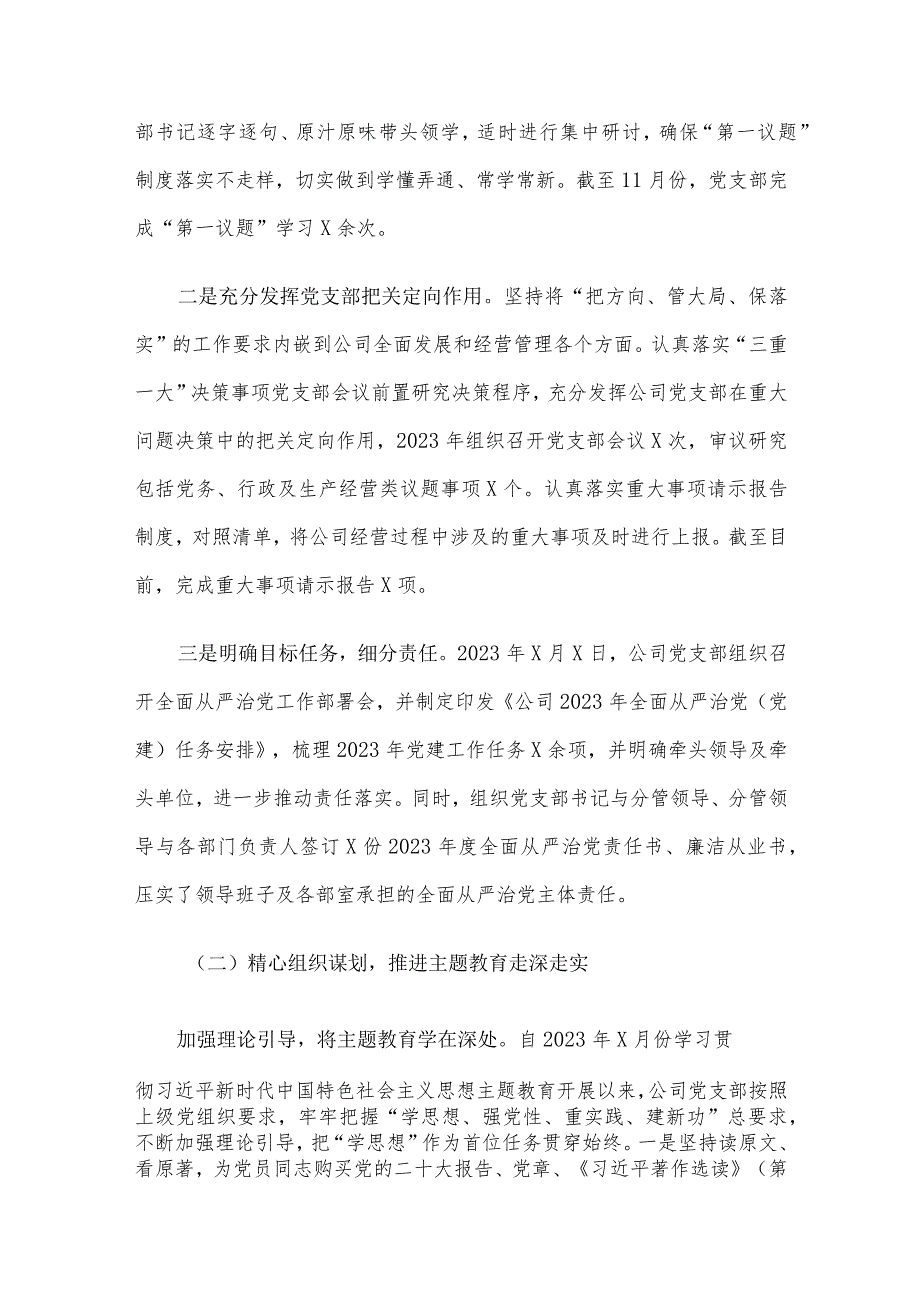 部书记逐字逐句、原汁原味带头领学，适时进行集中研讨，确保“第一议题”制度落实不走样，切实做到学懂弄通、常学常新。截至11月份，党支部完成“第一议题”学习X余次。

二是充分发挥党支部把关定向作用。坚持将“把方向、管大局、保落实”的工作要求内嵌到公司全面发展和经营管理各个方面。认真落实“三重一大”决策事项党支部会议前置研究决策程序，充分发挥公司党支部在重大问题决策中的把关定向作用，2023年组织召开党支部会议X次，审议研究包括党务、行政及生产经营类议题事项X个。认真落实重大事项请示报告制度，对照清单，将公司经营过程中涉及的重大事项及时进行上报。截至目前，完成重大事项请示报告X项。

三是明确目标任务，细分责任。2023年X月X日，公司党支部组织召开全面从严治党工作部署会，并制定印发《公司2023年全面从严治党（党建）任务安排》，梳理2023年党建工作任务X余项，并明确牵头领导及牵头单位，进一步推动责任落实。同时，组织党支部书记与分管领导、分管领导与各部门负责人签订X份2023年度全面从严治党责任书、廉洁从业书，压实了领导班子及各部室承担的全面从严治党主体责任。

（二）精心组织谋划，推进主题教育走深走实

加强理论引导，将主题教育学在深处。自2023年X月份学习贯彻习近平新时代中国特色社会主义思想主题教育开展以来，公司党支部按照上级党组织要求，牢牢把握“学思想、强党性、重实践、建新功”总要求，不断加强理论引导，把“学思想”作为首位任务贯穿始终。一是坚持读原文、看原著，为党员同志购买党的二十大报告、党章、《习近平著作选读》（第